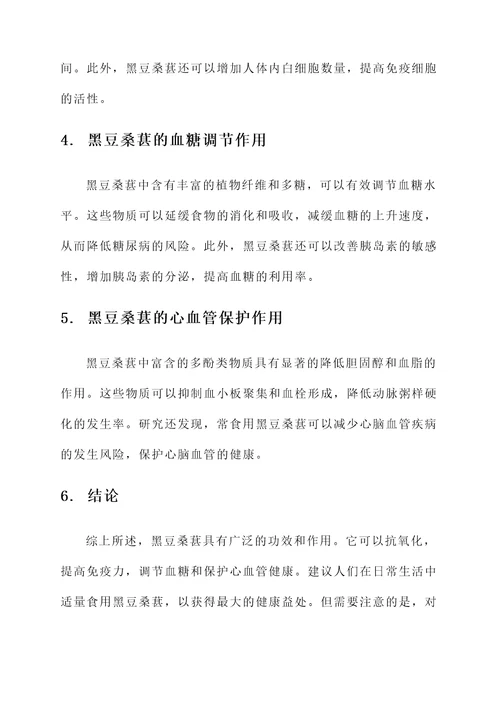 间。此外，黑豆桑葚还可以增加人体内白细胞数量，提高免疫细胞的活性。

4. 黑豆桑葚的血糖调节作用

黑豆桑葚中含有丰富的植物纤维和多糖，可以有效调节血糖水平。这些物质可以延缓食物的消化和吸收，减缓血糖的上升速度，从而降低糖尿病的风险。此外，黑豆桑葚还可以改善胰岛素的敏感性，增加胰岛素的分泌，提高血糖的利用率。

5. 黑豆桑葚的心血管保护作用

黑豆桑葚中富含的多酚类物质具有显著的降低胆固醇和血脂的作用。这些物质可以抑制血小板聚集和血栓形成，降低动脉粥样硬化的发生率。研究还发现，常食用黑豆桑葚可以减少心脑血管疾病的发生风险，保护心脑血管的健康。

6. 结论

综上所述，黑豆桑葚具有广泛的功效和作用。它可以抗氧化，提高免疫力，调节血糖和保护心血管健康。建议人们在日常生活中适量食用黑豆桑葚，以获得最大的健康益处。但需要注意的是，对